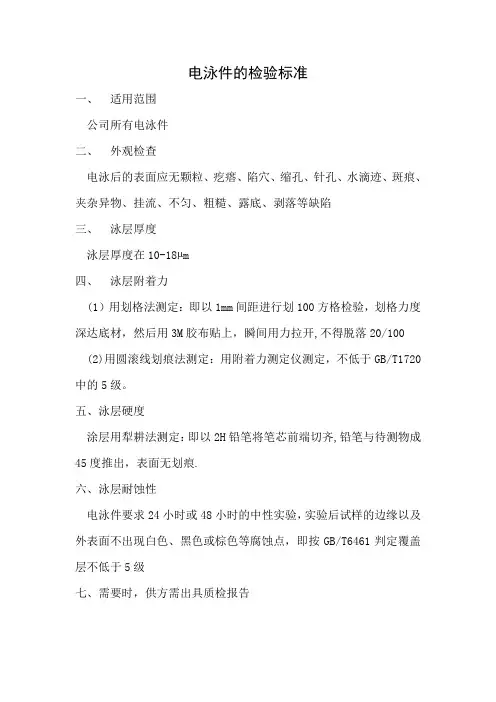 电泳件的检验标准

一、 适用范围

公司所有电泳件

二、 外观检查

电泳后的表面应无颗粒、疙瘩、陷穴、缩孔、针孔、水滴迹、斑痕、夹杂异物、挂流、不匀、粗糙、露底、剥落等缺陷

三、 泳层厚度

泳层厚度在 10-18μm

四、 泳层附着力

（1）用划格法测定：即以 1mm 间距进行划 100 方格检验，划格力度深达底材，然后用 3M 胶布贴上，瞬间用力拉开，不得脱落 20/100

（2）用圆滚线划痕法测定：用附着力测定仪测定，不低于 GB/T1720 中的 5 级。

五、泳层硬度

涂层用犁耕法测定：即以 2H 铅笔将笔芯前端切齐，铅笔与待测物成 45 度推出，表面无划痕.

六、泳层耐蚀性

电泳件要求 24 小时或 48 小时的中性实验，实验后试样的边缘以及外表面不出现白色、黑色或棕色等腐蚀点，即按 GB/T6461 判定覆盖层不低于 5 级

七、需要时，供方需出具质检报告